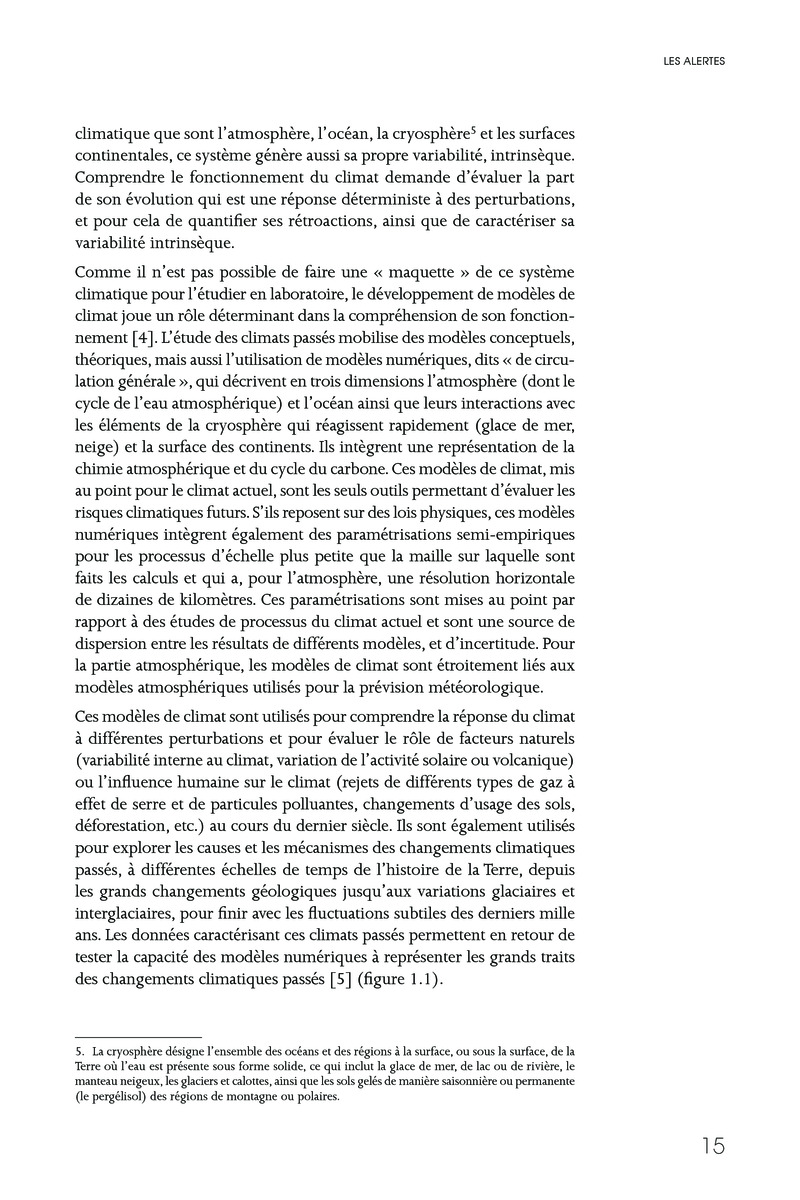 LES ALERTES

climatique que sont l'atmosphère, l'océan, la cryosphère$^5$ et les surfaces continentales, ce système génère aussi sa propre variabilité, intrinsèque. Comprendre le fonctionnement du climat demande d'évaluer la part de son évolution qui est une réponse déterministe à des perturbations, et pour cela de quantifier ses rétroactions, ainsi que de caractériser sa variabilité intrinsèque.

Comme il n'est pas possible de faire une « maquette » de ce système climatique pour l'étudier en laboratoire, le développement de modèles de climat joue un rôle déterminant dans la compréhension de son fonctionnement [4]. L'étude des climats passés mobilise des modèles conceptuels, théoriques, mais aussi l'utilisation de modèles numériques, dits « de circulation générale », qui décrivent en trois dimensions l'atmosphère (dont le cycle de l'eau atmosphérique) et l'océan ainsi que leurs interactions avec les éléments de la cryosphère qui réagissent rapidement (glace de mer, neige) et la surface des continents. Ils intègrent une représentation de la chimie atmosphérique et du cycle du carbone. Ces modèles de climat, mis au point pour le climat actuel, sont les seuls outils permettant d'évaluer les risques climatiques futurs. S'ils reposent sur des lois physiques, ces modèles numériques intègrent également des paramétrisations semi-empiriques pour les processus d'échelle plus petite que la maille sur laquelle sont faits les calculs et qui a, pour l'atmosphère, une résolution horizontale de dizaines de kilomètres. Ces paramétrisations sont mises au point par rapport à des études de processus du climat actuel et sont une source de dispersion entre les résultats de différents modèles, et d'incertitude. Pour la partie atmosphérique, les modèles de climat sont étroitement liés aux modèles atmosphériques utilisés pour la prévision météorologique.

Ces modèles de climat sont utilisés pour comprendre la réponse du climat à différentes perturbations et pour évaluer le rôle de facteurs naturels (variabilité interne au climat, variation de l'activité solaire ou volcanique) ou l'influence humaine sur le climat (rejets de différents types de gaz à effet de serre et de particules polluantes, changements d'usage des sols, déforestation, etc.) au cours du dernier siècle. Ils sont également utilisés pour explorer les causes et les mécanismes des changements climatiques passés, à différentes échelles de temps de l'histoire de la Terre, depuis les grands changements géologiques jusqu'aux variations glaciaires et interglaciaires, pour finir avec les fluctuations subtiles des derniers mille ans. Les données caractérisant ces climats passés permettent en retour de tester la capacité des modèles numériques à représenter les grands traits des changements climatiques passés [5] (figure 1.1).

5. La cryosphère désigne l'ensemble des océans et des régions à la surface, ou sous la surface, de la Terre où l'eau est présente sous forme solide, ce qui inclut la glace de mer, de lac ou de rivière, le manteau neigeux, les glaciers et calottes, ainsi que les sols gelés de manière saisonnière ou permanente (le pergélisol) des régions de montagne ou polaires.

15